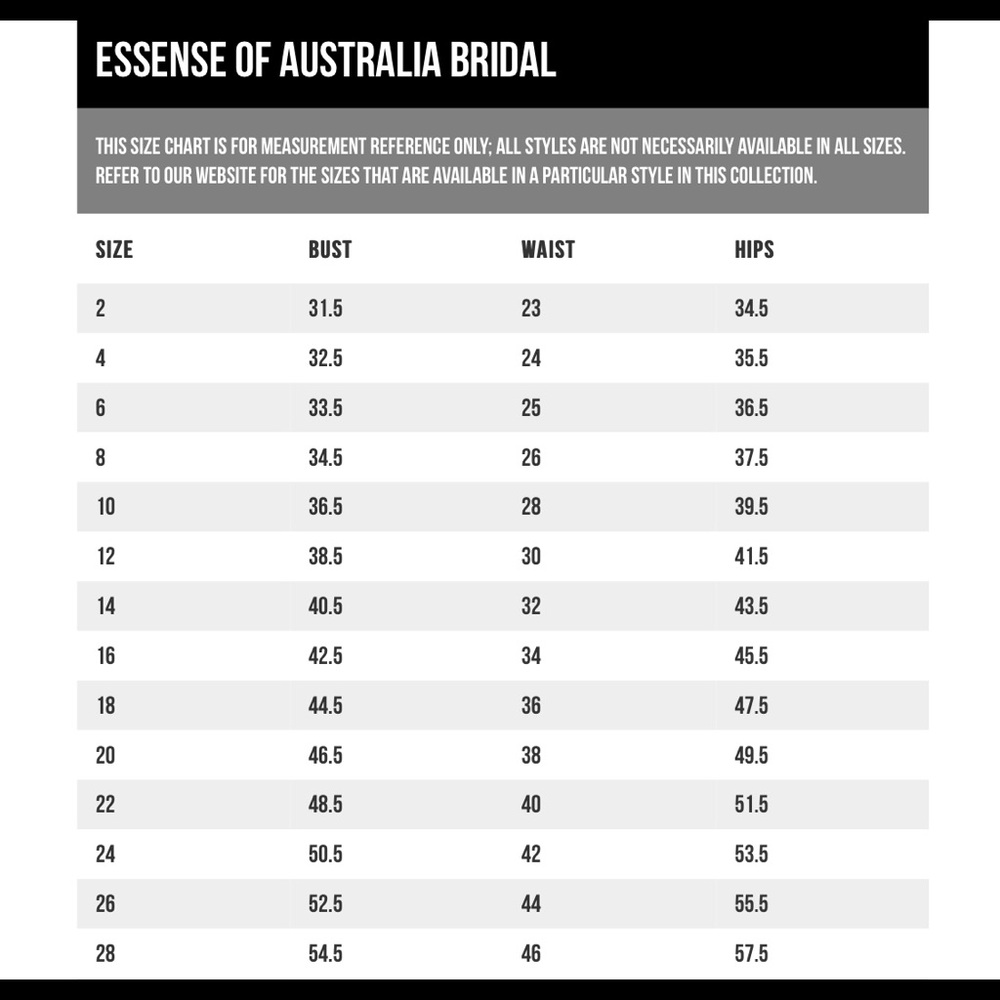 ESSENSE OF AUSTRALIA BRIDAL

THIS SIZE CHART IS FOR MEASUREMENT REFERENCE ONLY; ALL STYLES ARE NOT NECESSARILY AVAILABLE IN ALL SIZES. REFER TO OUR WEBSITE FOR THE SIZES THAT ARE AVAILABLE IN A PARTICULAR STYLE IN THIS COLLECTION.

| SIZE | BUST | WAIST | HIPS |
|---|---|---|---|
| 2 | 31.5 | 23 | 34.5 |
| 4 | 32.5 | 24 | 35.5 |
| 6 | 33.5 | 25 | 36.5 |
| 8 | 34.5 | 26 | 37.5 |
| 10 | 36.5 | 28 | 39.5 |
| 12 | 38.5 | 30 | 41.5 |
| 14 | 40.5 | 32 | 43.5 |
| 16 | 42.5 | 34 | 45.5 |
| 18 | 44.5 | 36 | 47.5 |
| 20 | 46.5 | 38 | 49.5 |
| 22 | 48.5 | 40 | 51.5 |
| 24 | 50.5 | 42 | 53.5 |
| 26 | 52.5 | 44 | 55.5 |
| 28 | 54.5 | 46 | 57.5 |